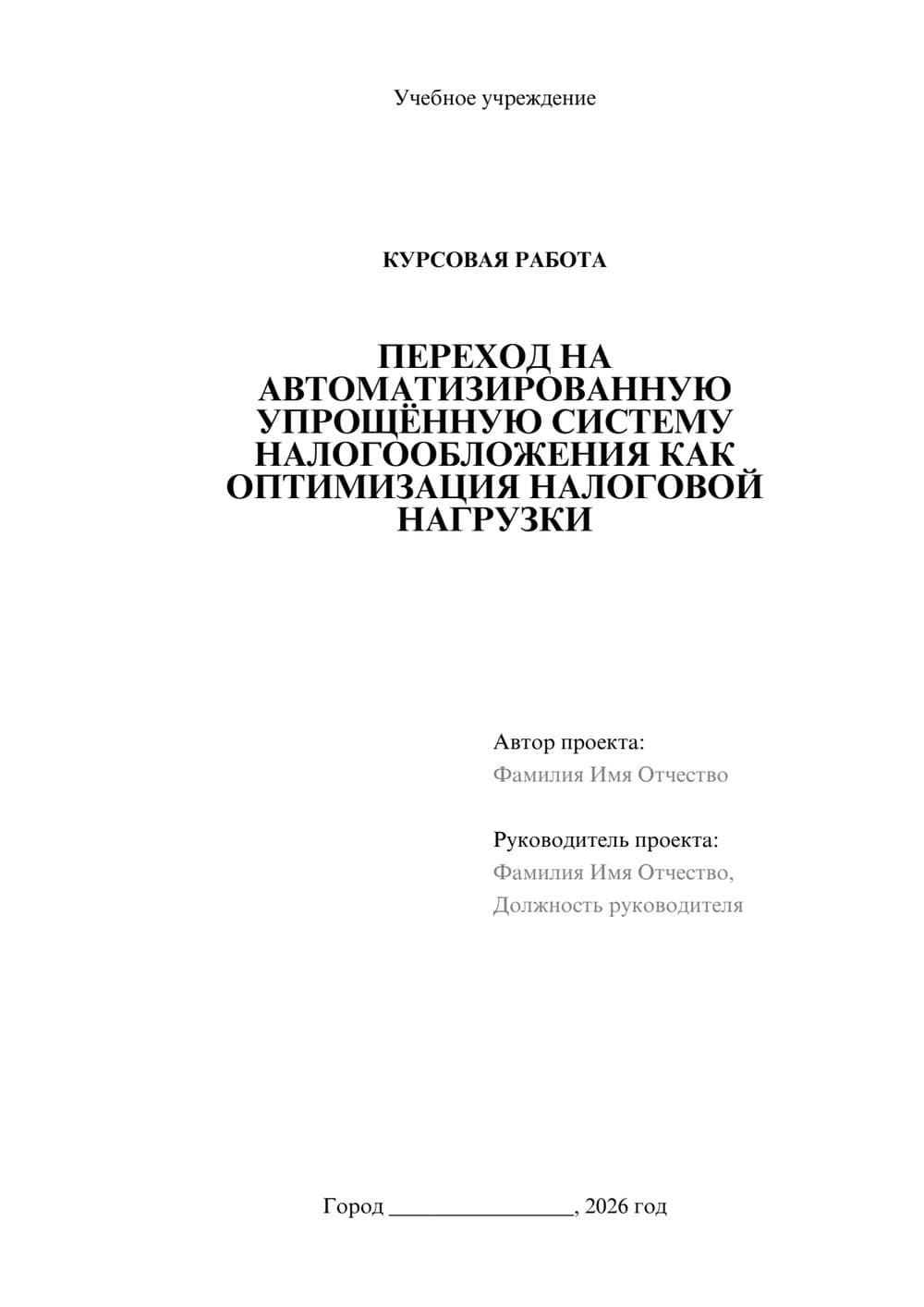 Учебное учреждение

КУРСОВАЯ РАБОТА

ПЕРЕХОД НА АВТОМАТИЗИРОВАННУЮ УПРОЩЁННУЮ СИСТЕМУ НАЛОГООБЛОЖЕНИЯ КАК ОПТИМИЗАЦИЯ НАЛОГОВОЙ НАГРУЗКИ

Автор проекта:
Фамилия Имя Отчество

Руководитель проекта:
Фамилия Имя Отчество,
Должность руководителя

Город ________________, 2026 год